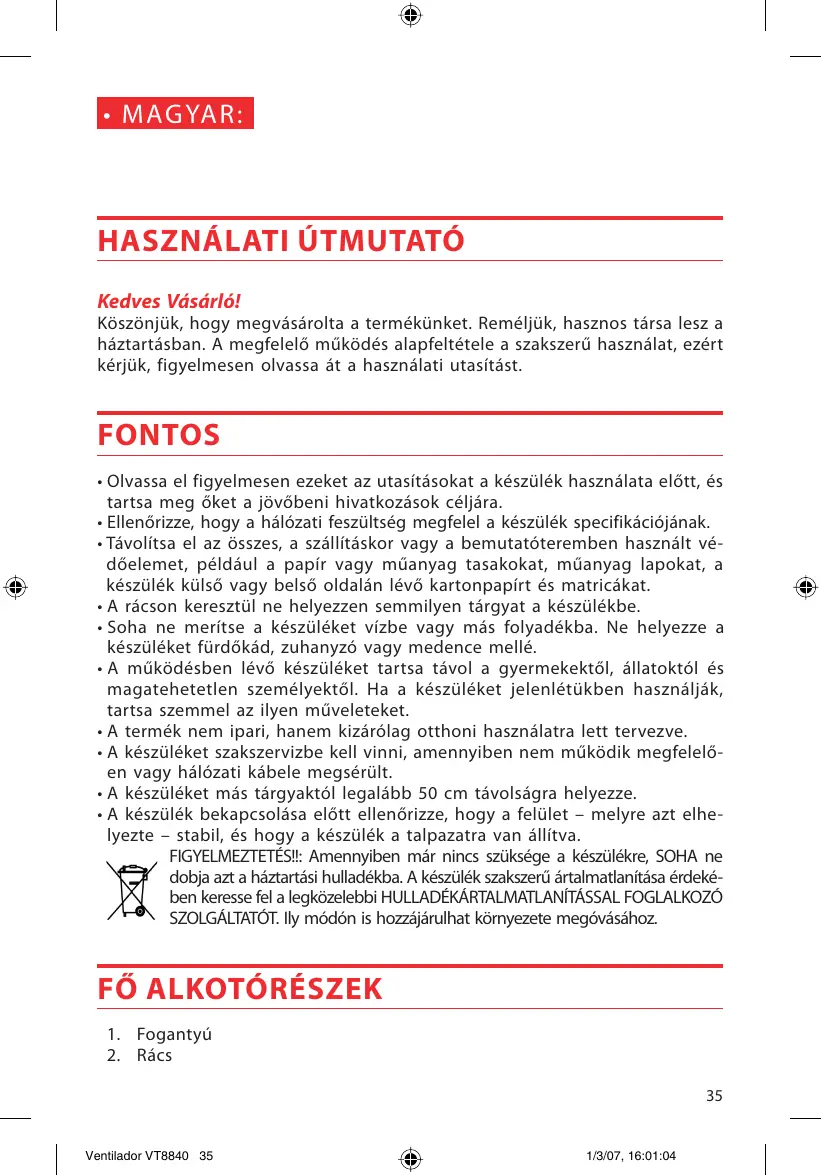 • MAGYAR:

HASZNÁLATI ÚTMUTATÓ

Kedves Vásárló!
Köszönjük, hogy megvásárolta a termékünket. Reméljük, hasznos társa lesz a háztartásban. A megfelelő működés alapfeltétele a szakszerű használat, ezért kérjük, figyelmesen olvassa át a használati utasítást.

FONTOS

• Olvassa el figyelmesen ezeket az utasításokat a készülék használata előtt, és tartsa meg őket a jövőbeni hivatkozások céljára.
• Ellenőrizze, hogy a hálózati feszültség megfelel a készülék specifikációjának.
• Távolítsa el az összes, a szállításkor vagy a bemutatóteremben használt védőelemet, például a papír vagy műanyag tasakokat, műanyag lapokat, a készülék külső vagy belső oldalán lévő kartonpapírt és matricákat.
• A rácson keresztül ne helyezzen semmilyen tárgyat a készülékbe.
• Soha ne merítse a készüléket vízbe vagy más folyadékba. Ne helyezze a készüléket fürdőkád, zuhanyzó vagy medence mellé.
• A működésben lévő készüléket tartsa távol a gyermekektől, állatoktól és magatehetetlen személyektől. Ha a készüléket jelenlétükben használják, tartsa szemmel az ilyen műveleteket.
• A termék nem ipari, hanem kizárólag otthoni használatra lett tervezve.
• A készüléket szakszervizbe kell vinni, amennyiben nem működik megfelelően vagy hálózati kábele megsérült.
• A készüléket más tárgyaktól legalább 50 cm távolságra helyezze.
• A készülék bekapcsolása előtt ellenőrizze, hogy a felület – melyre azt elhelyezte – stabil, és hogy a készülék a talpazatra van állítva.
FIGYELMEZTETÉS!!: Amennyiben már nincs szüksége a készülékre, SOHA ne dobja azt a háztartási hulladékba. A készülék szakszerű ártalmatlanítása érdekében keresse fel a legközelebbi HULLADÉKÁRTALMATLANÍTÁSSAL FOGLALKOZÓ SZOLGÁLTATÓT. Ily módón is hozzájárulhat környezete megóvásához.

FŐ ALKOTÓRÉSZEK

1. Fogantyú
2. Rács

35

Ventilador VT8840 35 1/3/07, 16:01:04